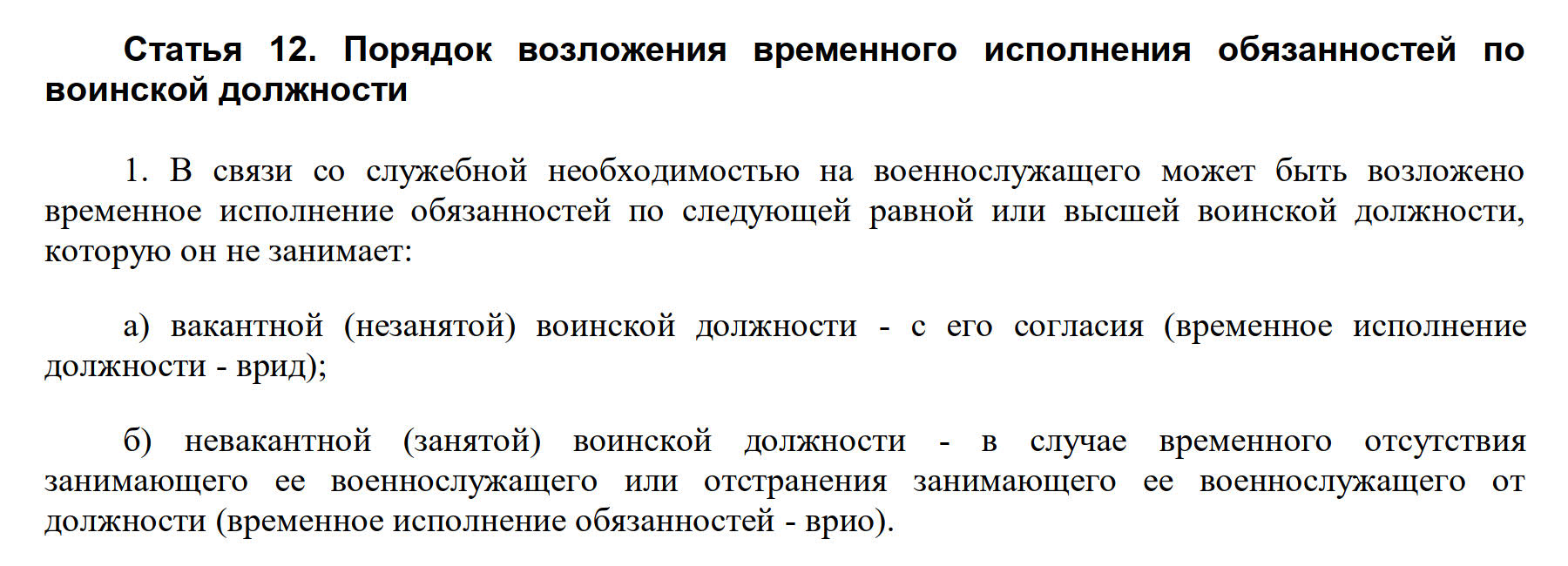 Статья 12. Порядок возложения временного исполнения обязанностей по воинской должности

1. В связи со служебной необходимостью на военнослужащего может быть возложено временное исполнение обязанностей по следующей равной или высшей воинской должности, которую он не занимает:

а) вакантной (незанятой) воинской должности - с его согласия (временное исполнение должности - врид);

б) невакантной (занятой) воинской должности - в случае временного отсутствия занимающего ее военнослужащего или отстранения занимающего ее военнослужащего от должности (временное исполнение обязанностей - врио).